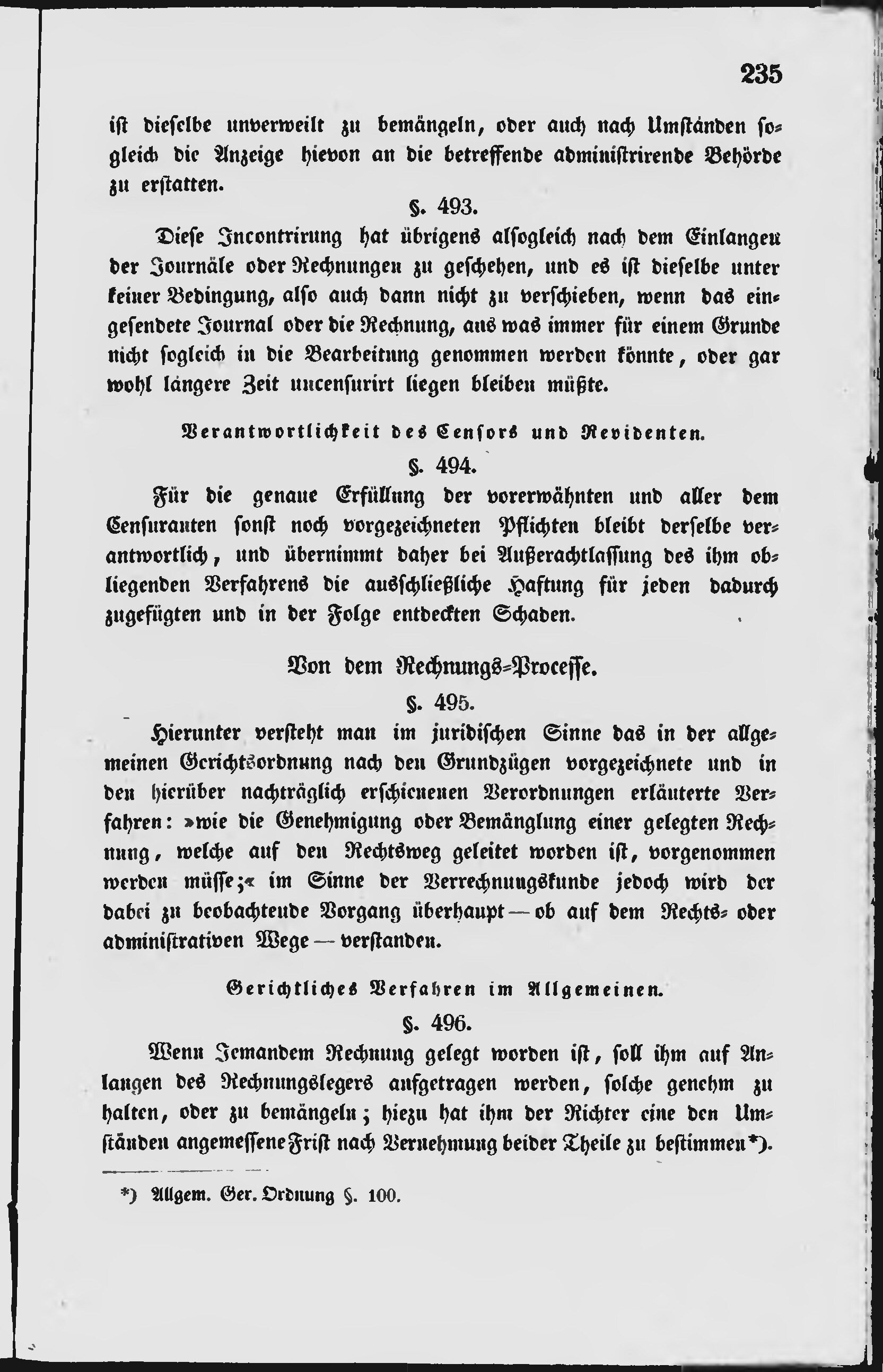 235

ist dieselbe unverweilt zu bemängeln, oder auch nach Umständen sogleich die Anzeige hievon an die betreffende administrirende Behörde zu erstatten.

§. 493.

Diese Incontrirung hat übrigens alsogleich nach dem Einlangen der Journäle oder Rechnungen zu geschehen, und es ist dieselbe unter keiner Bedingung, also auch dann nicht zu verschieben, wenn das eingesendete Journal oder die Rechnung, aus was immer für einem Grunde nicht sogleich in die Bearbeitung genommen werden könnte, oder gar wohl längere Zeit uncensurirt liegen bleiben müßte.

Verantwortlichkeit des Censors und Revidenten.

§. 494.

Für die genaue Erfüllung der vorerwähnten und aller dem Censuranten sonst noch vorgezeichneten Pflichten bleibt derselbe verantwortlich, und übernimmt daher bei Außerachtlassung des ihm obliegenden Verfahrens die ausschließliche Haftung für jeden dadurch zugefügten und in der Folge entdeckten Schaden.

Von dem Rechnungs-Processe.

§. 495.

Hierunter versteht man im juridischen Sinne das in der allgemeinen Gerichtsordnung nach den Grundzügen vorgezeichnete und in den hierüber nachträglich erschienenen Verordnungen erläuterte Verfahren: »wie die Genehmigung oder Bemänglung einer gelegten Rechnung, welche auf den Rechtsweg geleitet worden ist, vorgenommen werden müsse;« im Sinne der Verrechnungskunde jedoch wird der dabei zu beobachtende Vorgang überhaupt — ob auf dem Rechts- oder administrativen Wege — verstanden.

Gerichtliches Verfahren im Allgemeinen.

§. 496.

Wenn Jemandem Rechnung gelegt worden ist, soll ihm auf Anlangen des Rechnungslegers aufgetragen werden, solche genehm zu halten, oder zu bemängeln; hiezu hat ihm der Richter eine den Umständen angemessene Frist nach Vernehmung beider Theile zu bestimmen*).

*) Allgem. Ger. Ordnung §. 100.